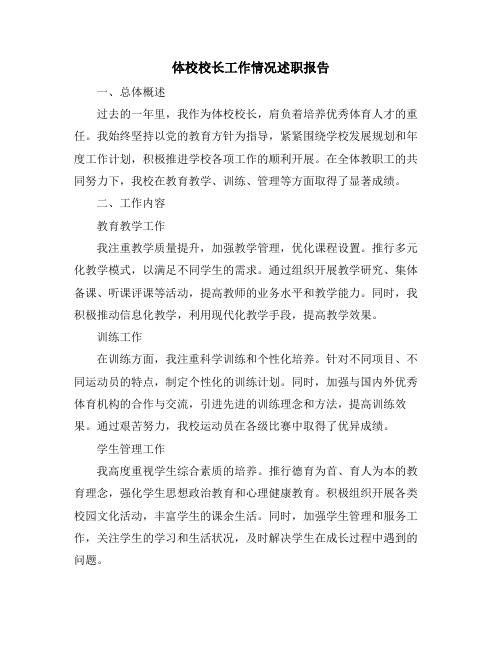 体校校长工作情况述职报告

一、总体概述

过去的一年里，我作为体校校长，肩负着培养优秀体育人才的重任。我始终坚持以党的教育方针为指导，紧紧围绕学校发展规划和年度工作计划，积极推进学校各项工作的顺利开展。在全体教职工的共同努力下，我校在教育教学、训练、管理等方面取得了显著成绩。

二、工作内容

教育教学工作

我注重教学质量提升，加强教学管理，优化课程设置。推行多元化教学模式，以满足不同学生的需求。通过组织开展教学研究、集体备课、听课评课等活动，提高教师的业务水平和教学能力。同时，我积极推动信息化教学，利用现代化教学手段，提高教学效果。

训练工作

在训练方面，我注重科学训练和个性化培养。针对不同项目、不同运动员的特点，制定个性化的训练计划。同时，加强与国内外优秀体育机构的合作与交流，引进先进的训练理念和方法，提高训练效果。通过艰苦努力，我校运动员在各级比赛中取得了优异成绩。

学生管理工作

我高度重视学生综合素质的培养。推行德育为首、育人为本的教育理念，强化学生思想政治教育和心理健康教育。积极组织开展各类校园文化活动，丰富学生的课余生活。同时，加强学生管理和服务工作，关注学生的学习和生活状况，及时解决学生在成长过程中遇到的问题。